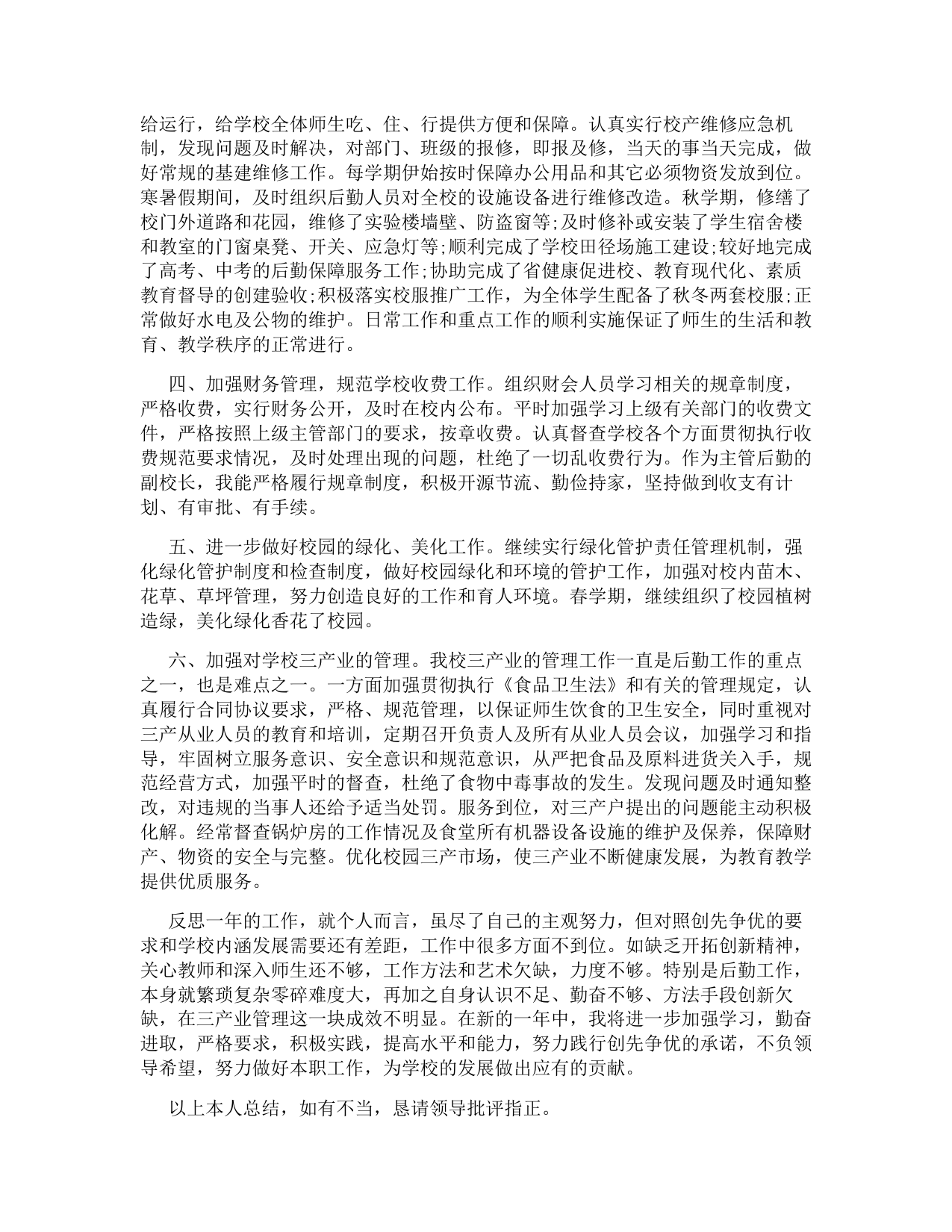 给运行，给学校全体师生吃、住、行提供方便和保障。认真实行校产维修应急机制，发现问题及时解决，对部门、班级的报修，即报及修，当天的事当天完成，做好常规的基建维修工作。每学期伊始按时保障办公用品和其它必须物资发放到位。寒暑假期间，及时组织后勤人员对全校的设施设备进行维修改造。秋学期，修缮了校门外道路和花园，维修了实验楼墙壁、防盗窗等;及时修补或安装了学生宿舍楼和教室的门窗桌凳、开关、应急灯等;顺利完成了学校田径场施工建设;较好地完成了高考、中考的后勤保障服务工作;协助完成了省健康促进校、教育现代化、素质教育督导的创建验收;积极落实校服推广工作，为全体学生配备了秋冬两套校服;正常做好水电及公物的维护。日常工作和重点工作的顺利实施保证了师生的生活和教育、教学秩序的正常进行。

四、加强财务管理，规范学校收费工作。组织财会人员学习相关的规章制度，严格收费，实行财务公开，及时在校内公布。平时加强学习上级有关部门的收费文件，严格按照上级主管部门的要求，按章收费。认真督查学校各个方面贯彻执行收费规范要求情况，及时处理出现的问题，杜绝了一切乱收费行为。作为主管后勤的副校长，我能严格履行规章制度，积极开源节流、勤俭持家，坚持做到收支有计划、有审批、有手续。

五、进一步做好校园的绿化、美化工作。继续实行绿化管护责任管理机制，强化绿化管护制度和检查制度，做好校园绿化和环境的管护工作，加强对校内苗木、花草、草坪管理，努力创造良好的工作和育人环境。春学期，继续组织了校园植树造绿，美化绿化香花了校园。

六、加强对学校三产业的管理。我校三产业的管理工作一直是后勤工作的重点之一，也是难点之一。一方面加强贯彻执行《食品卫生法》和有关的管理规定，认真履行合同协议要求，严格、规范管理，以保证师生饮食的卫生安全，同时重视对三产从业人员的教育和培训，定期召开负责人及所有从业人员会议，加强学习和指导，牢固树立服务意识、安全意识和规范意识，从严把食品及原料进货关入手，规范经营方式，加强平时的督查，杜绝了食物中毒事故的发生。发现问题及时通知整改，对违规的当事人还给予适当处罚。服务到位，对三产户提出的问题能主动积极化解。经常督查锅炉房的工作情况及食堂所有机器设备设施的维护及保养，保障财产、物资的安全与完整。优化校园三产市场，使三产业不断健康发展，为教育教学提供优质服务。

反思一年的工作，就个人而言，虽尽了自己的主观努力，但对照创先争优的要求和学校内涵发展需要还有差距，工作中很多方面不到位。如缺乏开拓创新精神，关心教师和深入师生还不够，工作方法和艺术欠缺，力度不够。特别是后勤工作，本身就繁琐复杂零碎难度大，再加之自身认识不足、勤奋不够、方法手段创新欠缺，在三产业管理这一块成效不明显。在新的一年中，我将进一步加强学习，勤奋进取，严格要求，积极实践，提高水平和能力，努力践行创先争优的承诺，不负领导希望，努力做好本职工作，为学校的发展做出应有的贡献。

以上本人总结，如有不当，恳请领导批评指正。